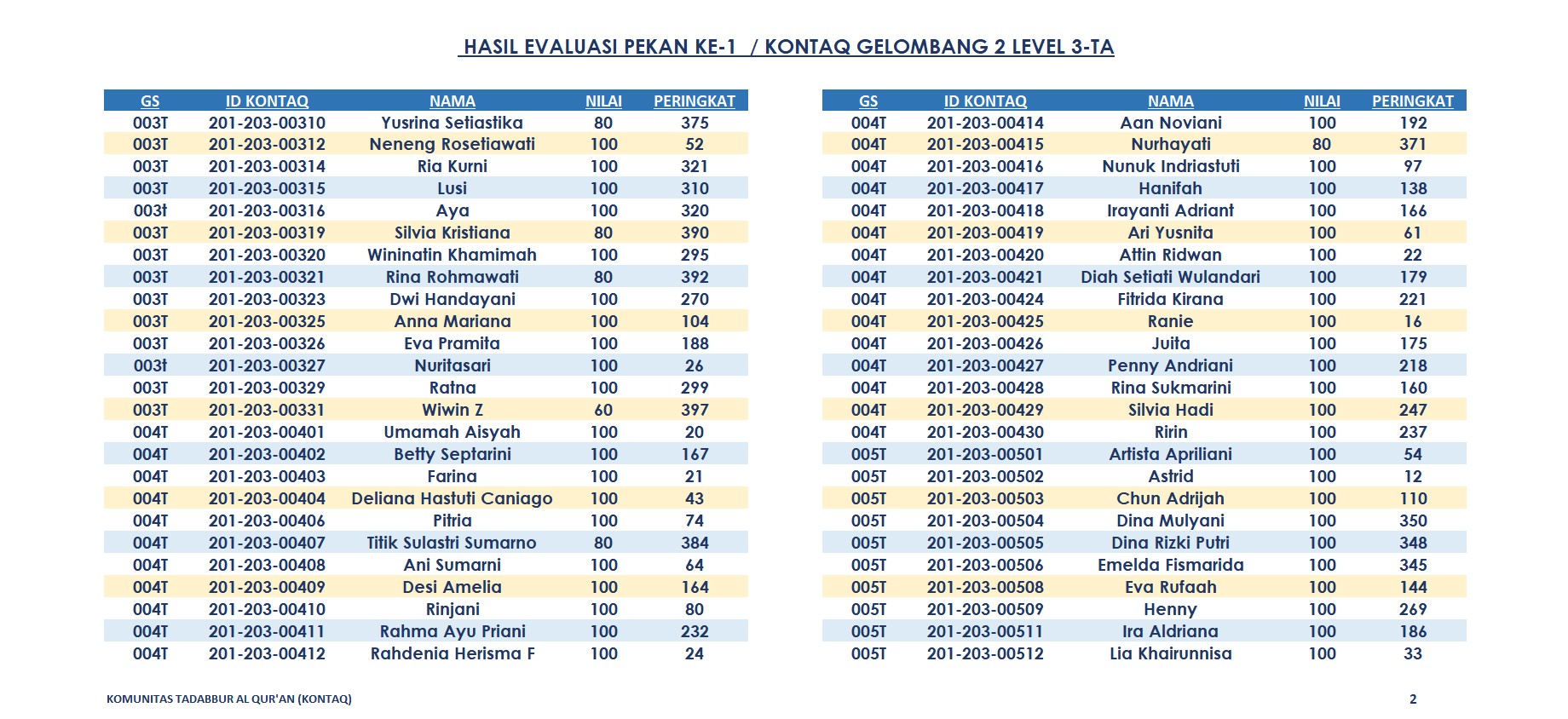 HASIL EVALUASI PEKAN KE-1 / KONTAQ GELOMBANG 2 LEVEL 3-TA

| GS | ID KONTAQ | NAMA | NILAI | PERINGKAT |
|---|---|---|---|---|
| 003T | 201-203-00310 | Yusrina Setiastika | 80 | 375 |
| 003T | 201-203-00312 | Neneng Rosetiawati | 100 | 52 |
| 003T | 201-203-00314 | Ria Kurni | 100 | 321 |
| 003T | 201-203-00315 | Lusi | 100 | 310 |
| 003t | 201-203-00316 | Aya | 100 | 320 |
| 003T | 201-203-00319 | Silvia Kristiana | 80 | 390 |
| 003T | 201-203-00320 | Wininatin Khamimah | 100 | 295 |
| 003T | 201-203-00321 | Rina Rohmawati | 80 | 392 |
| 003T | 201-203-00323 | Dwi Handayani | 100 | 270 |
| 003T | 201-203-00325 | Anna Mariana | 100 | 104 |
| 003T | 201-203-00326 | Eva Pramita | 100 | 188 |
| 003t | 201-203-00327 | Nuritasari | 100 | 26 |
| 003T | 201-203-00329 | Ratna | 100 | 299 |
| 003T | 201-203-00331 | Wiwin Z | 60 | 397 |
| 004T | 201-203-00401 | Umamah Aisyah | 100 | 20 |
| 004T | 201-203-00402 | Betty Septarini | 100 | 167 |
| 004T | 201-203-00403 | Farina | 100 | 21 |
| 004T | 201-203-00404 | Deliana Hastuti Caniago | 100 | 43 |
| 004T | 201-203-00406 | Pitria | 100 | 74 |
| 004T | 201-203-00407 | Titik Sulastri Sumarno | 80 | 384 |
| 004T | 201-203-00408 | Ani Sumarni | 100 | 64 |
| 004T | 201-203-00409 | Desi Amelia | 100 | 164 |
| 004T | 201-203-00410 | Rinjani | 100 | 80 |
| 004T | 201-203-00411 | Rahma Ayu Priani | 100 | 232 |
| 004T | 201-203-00412 | Rahdenia Herisma F | 100 | 24 |

| GS | ID KONTAQ | NAMA | NILAI | PERINGKAT |
|---|---|---|---|---|
| 004T | 201-203-00414 | Aan Noviani | 100 | 192 |
| 004T | 201-203-00415 | Nurhayati | 80 | 371 |
| 004T | 201-203-00416 | Nunuk Indriastuti | 100 | 97 |
| 004T | 201-203-00417 | Hanifah | 100 | 138 |
| 004T | 201-203-00418 | Irayanti Adriant | 100 | 166 |
| 004T | 201-203-00419 | Ari Yusnita | 100 | 61 |
| 004T | 201-203-00420 | Attin Ridwan | 100 | 22 |
| 004T | 201-203-00421 | Diah Setiati Wulandari | 100 | 179 |
| 004T | 201-203-00424 | Fitrida Kirana | 100 | 221 |
| 004T | 201-203-00425 | Ranie | 100 | 16 |
| 004T | 201-203-00426 | Juita | 100 | 175 |
| 004T | 201-203-00427 | Penny Andriani | 100 | 218 |
| 004T | 201-203-00428 | Rina Sukmarini | 100 | 160 |
| 004T | 201-203-00429 | Silvia Hadi | 100 | 247 |
| 004T | 201-203-00430 | Ririn | 100 | 237 |
| 005T | 201-203-00501 | Artista Apriliani | 100 | 54 |
| 005T | 201-203-00502 | Astrid | 100 | 12 |
| 005T | 201-203-00503 | Chun Adrijah | 100 | 110 |
| 005T | 201-203-00504 | Dina Mulyani | 100 | 350 |
| 005T | 201-203-00505 | Dina Rizki Putri | 100 | 348 |
| 005T | 201-203-00506 | Emelda Fismarida | 100 | 345 |
| 005T | 201-203-00508 | Eva Rufaah | 100 | 144 |
| 005T | 201-203-00509 | Henny | 100 | 269 |
| 005T | 201-203-00511 | Ira Aldriana | 100 | 186 |
| 005T | 201-203-00512 | Lia Khairunnisa | 100 | 33 |

KOMUNITAS TADABBUR AL QUR'AN (KONTAQ)

2